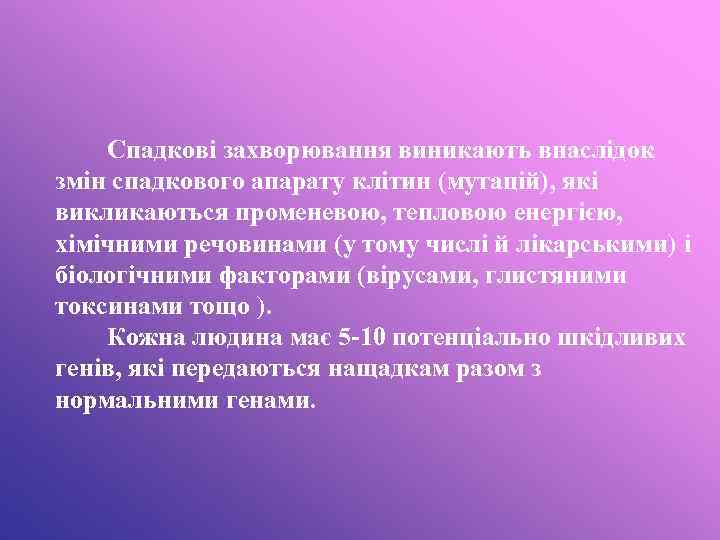 Спадкові захворювання виникають внаслідок змін спадкового апарату клітин (мутацій), які викликаються променевою, тепловою енергією, хімічними речовинами (у тому числі й лікарськими) і біологічними факторами (вірусами, глистяними токсинами тощо ).

Кожна людина має 5-10 потенціально шкідливих генів, які передаються нащадкам разом з нормальними генами.